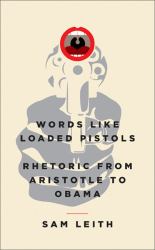 WORDS LIKE LOADED PISTOLS

RHETORIC FROM ARISTOTLE TO OBAMA

SAM LEITH